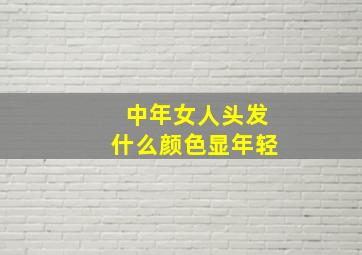 中年女人头发
什么颜色显年轻